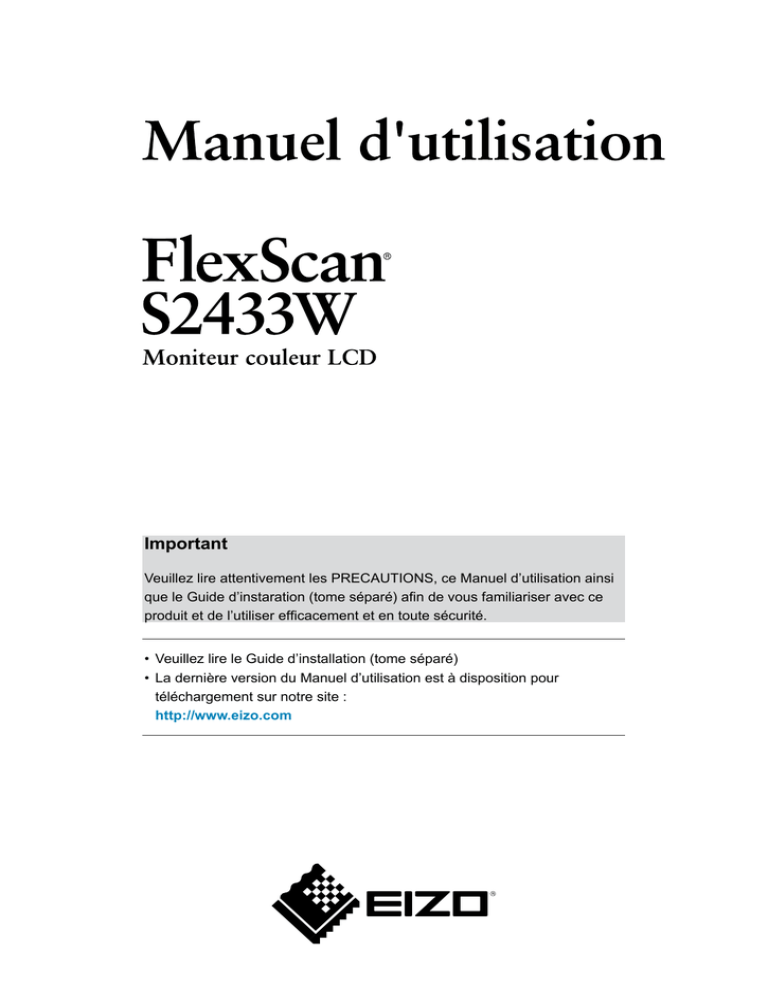 Manuel d'utilisation

FlexScan®
S2433W

Moniteur couleur LCD

Important

Veuillez lire attentivement les PRECAUTIONS, ce Manuel d'utilisation ainsi que le Guide d'instaration (tome séparé) afin de vous familiariser avec ce produit et de l'utiliser efficacement et en toute sécurité.

• Veuillez lire le Guide d'installation (tome séparé)
• La dernière version du Manuel d'utilisation est à disposition pour téléchargement sur notre site :
http://www.eizo.com

EIZO®